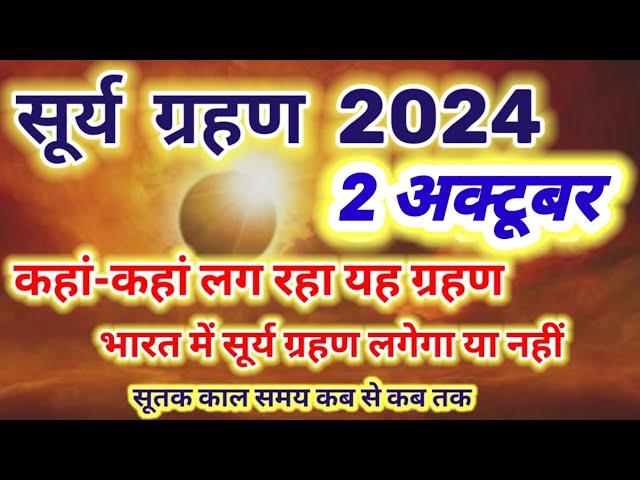 सूर्य ग्रहण 2024
2 अक्टूबर
कहां-कहां लग रहा यह ग्रहण
भारत में सूर्य ग्रहण लगेगा या नहीं
सूतक काल समय कब से कब तक